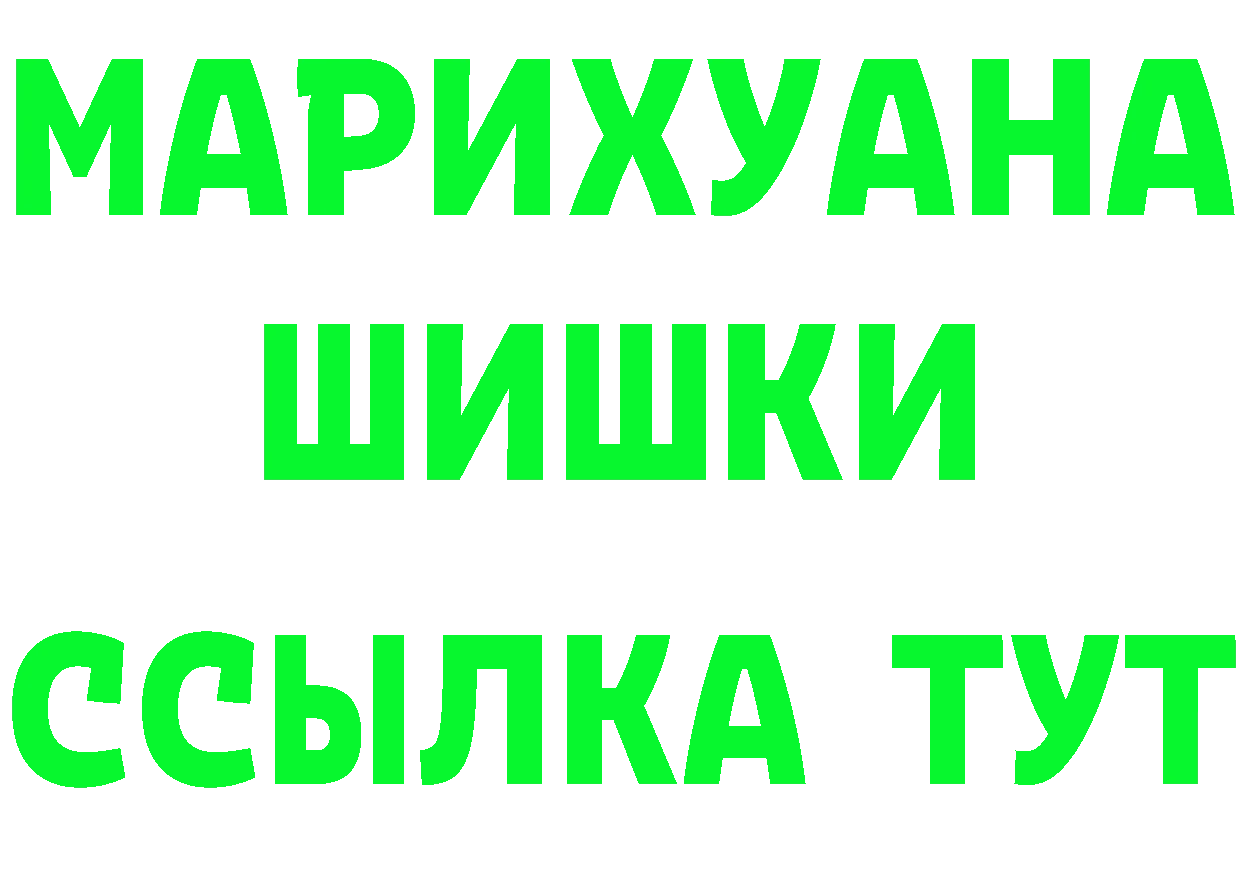 МАРИХУАНА
ШИШКИ
ССЫЛКА ТУТ